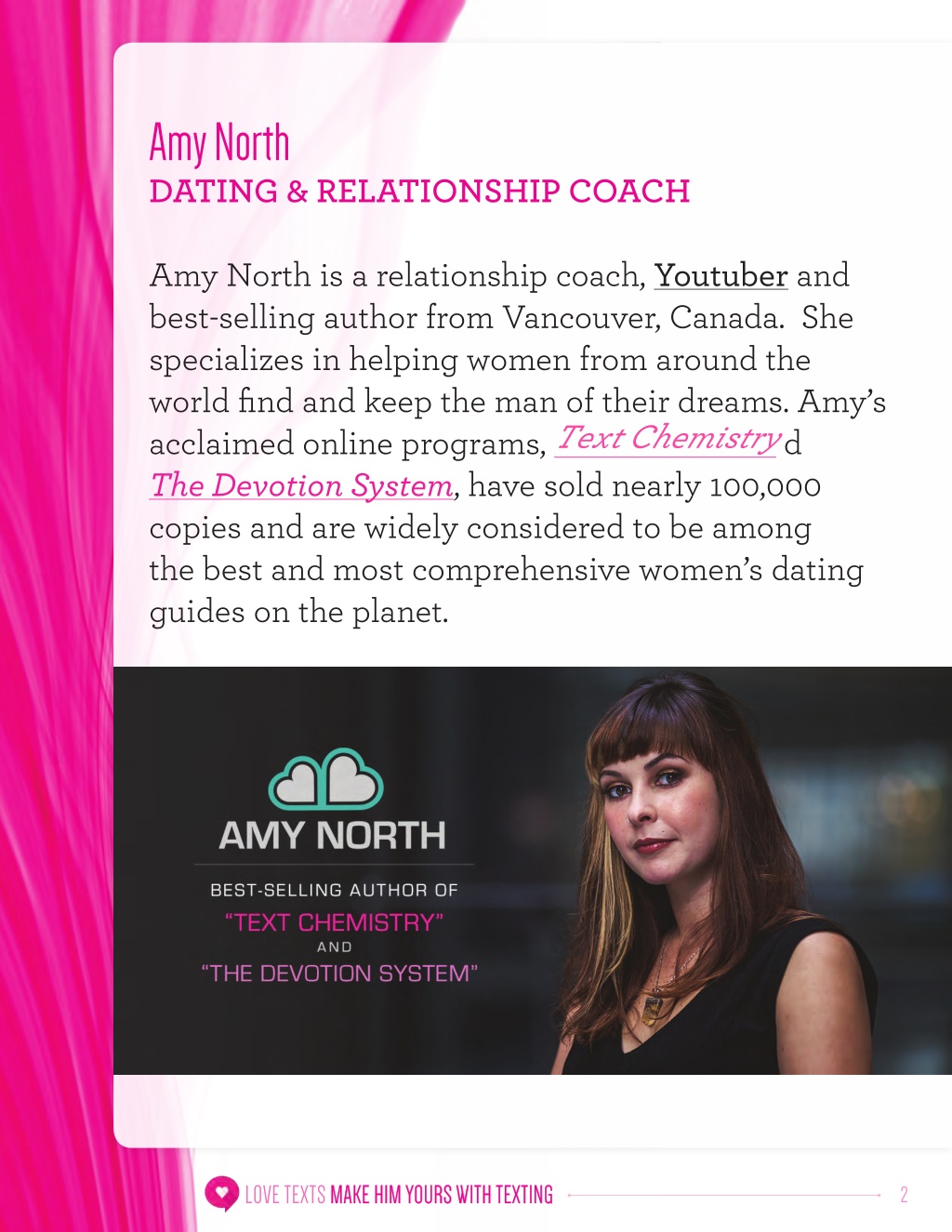 Amy North
DATING & RELATIONSHIP COACH

Amy North is a relationship coach, Youtuber and best-selling author from Vancouver, Canada. She specializes in helping women from around the world find and keep the man of their dreams. Amy's acclaimed online programs, Text Chemistry d The Devotion System, have sold nearly 100,000 copies and are widely considered to be among the best and most comprehensive women's dating guides on the planet.

AMY NORTH

BEST-SELLING AUTHOR OF
"TEXT CHEMISTRY"
AND
"THE DEVOTION SYSTEM"

LOVE TEXTS MAKE HIM YOURS WITH TEXTING 2